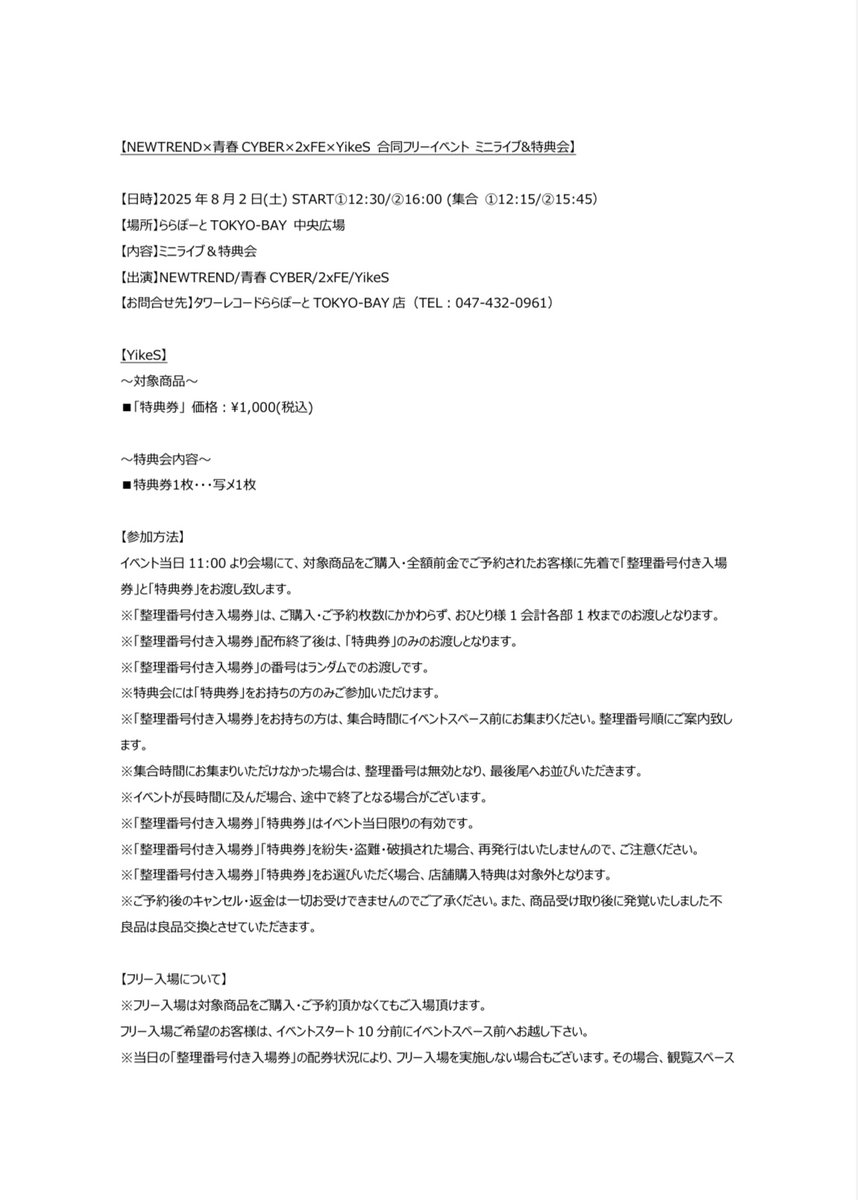 【NEWTREND×青春 CYBER×2xFE×YikeS 合同フリーイベント ミニライブ&特典会】

【日時】2025 年 8 月 2 日(土) START①12:30/②16:00 (集合 ①12:15/②15:45)
【場所】ららぽーと TOKYO-BAY 中央広場
【内容】ミニライブ＆特典会
【出演】NEWTREND/青春 CYBER/2xFE/YikeS
【お問合せ先】タワーレコードららぽーと TOKYO-BAY 店（TEL：047-432-0961）

【YikeS】
～対象商品～
■「特典券」 価格：¥1,000(税込)

～特典会内容～
■特典券1枚・・・写メ1枚

【参加方法】
イベント当日 11:00 より会場にて、対象商品をご購入・全額前金でご予約されたお客様に先着で「整理番号付き入場券」と「特典券」をお渡し致します。
※「整理番号付き入場券」は、ご購入・ご予約枚数にかかわらず、おひとり様 1 会計各部 1 枚までのお渡しとなります。
※「整理番号付き入場券」配布終了後は、「特典券」のみのお渡しとなります。
※「整理番号付き入場券」の番号はランダムでのお渡しです。
※特典会には「特典券」をお持ちの方のみご参加いただけます。
※「整理番号付き入場券」をお持ちの方は、集合時間にイベントスペース前にお集まりください。整理番号順にご案内致します。
※集合時間にお集まりいただけなかった場合は、整理番号は無効となり、最後尾へお並びいただきます。
※イベントが長時間に及んだ場合、途中で終了となる場合がございます。
※「整理番号付き入場券」「特典券」はイベント当日限りの有効です。
※「整理番号付き入場券」「特典券」を紛失・盗難・破損された場合、再発行はいたしませんので、ご注意ください。
※「整理番号付き入場券」「特典券」をお選びいただく場合、店舗購入特典は対象外となります。
※ご予約後のキャンセル・返金は一切お受けできませんのでご了承ください。また、商品受け取り後に発覚いたしました不良品は良品交換とさせていただきます。

【フリー入場について】
※フリー入場は対象商品をご購入・ご予約頂かなくてもご入場頂けます。
フリー入場ご希望のお客様は、イベントスタート 10 分前にイベントスペース前へお越し下さい。
※当日の「整理番号付き入場券」の配券状況により、フリー入場を実施しない場合もございます。その場合、観覧スペース